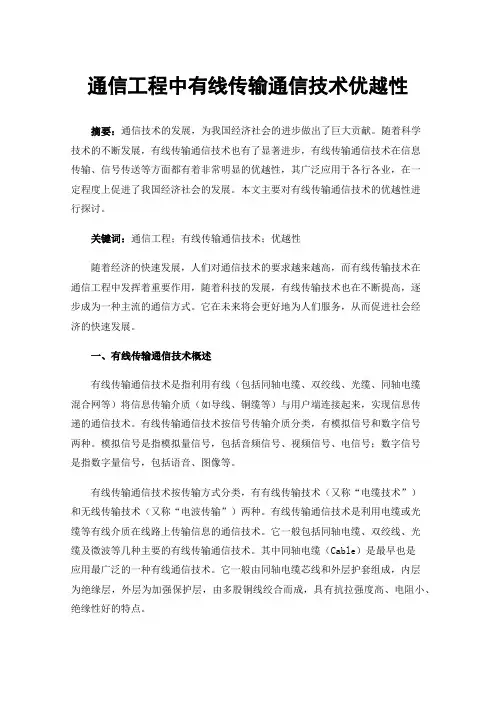 通信工程中有线传输通信技术优越性

摘要：通信技术的发展，为我国经济社会的进步做出了巨大贡献。随着科学技术的不断发展，有线传输通信技术也有了显著进步，有线传输通信技术在信息传输、信号传送等方面都有着非常明显的优越性，其广泛应用于各行各业，在一定程度上促进了我国经济社会的发展。本文主要对有线传输通信技术的优越性进行探讨。

关键词：通信工程；有线传输通信技术；优越性

随着经济的快速发展，人们对通信技术的要求越来越高，而有线传输技术在通信工程中发挥着重要作用，随着科技的发展，有线传输技术也在不断提高，逐步成为一种主流的通信方式。它在未来将会更好地为人们服务，从而促进社会经济的快速发展。

一、有线传输通信技术概述

有线传输通信技术是指利用有线（包括同轴电缆、双绞线、光缆、同轴电缆混合网等）将信息传输介质（如导线、铜缆等）与用户端连接起来，实现信息传递的通信技术。有线传输通信技术按信号传输介质分类，有模拟信号和数字信号两种。模拟信号是指模拟量信号，包括音频信号、视频信号、电信号；数字信号是指数字量信号，包括语音、图像等。

有线传输通信技术按传输方式分类，有有线传输技术（又称“电缆技术”）和无线传输技术（又称“电波传输”）两种。有线传输通信技术是利用电缆或光缆等有线介质在线路上传输信息的通信技术。它一般包括同轴电缆、双绞线、光缆及微波等几种主要的有线传输通信技术。其中同轴电缆（Cable）是最早也是应用最广泛的一种有线通信技术。它一般由同轴电缆芯线和外层护套组成，内层为绝缘层，外层为加强保护层，由多股铜线绞合而成，具有抗拉强度高、电阻小、绝缘性好的特点。